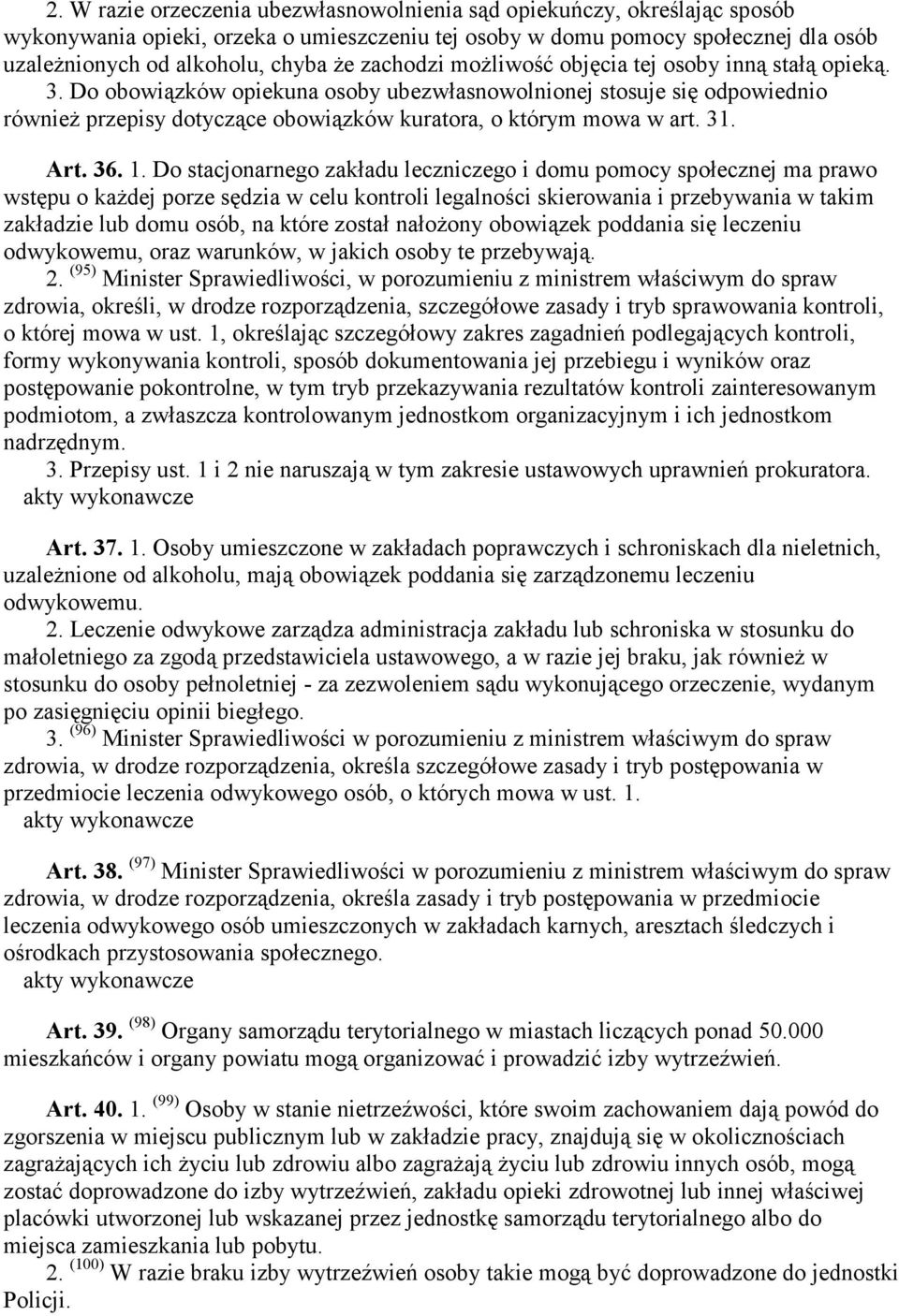 2. W razie orzeczenia ubezwłasnowolnienia sąd opiekuńczy, określając sposób wykonywania opieki, orzeka o umieszczeniu tej osoby w domu pomocy społecznej dla osób uzależnionych od alkoholu, chyba że zachodzi możliwość objęcia tej osoby inną stałą opieką. 3. Do obowiązków opiekuna osoby ubezwłasnowolnionej stosuje się odpowiednio również przepisy dotyczące obowiązków kuratora, o którym mowa w art. 31.

Art. 36. 1. Do stacjonarnego zakładu leczniczego i domu pomocy społecznej ma prawo wstępu o każdej porze sędzia w celu kontroli legalności skierowania i przebywania w takim zakładzie lub domu osób, na które został nałożony obowiązek poddania się leczeniu odwykowemu, oraz warunków, w jakich osoby te przebywają.
2. $^{(95)}$ Minister Sprawiedliwości, w porozumieniu z ministrem właściwym do spraw zdrowia, określi, w drodze rozporządzenia, szczegółowe zasady i tryb sprawowania kontroli, o której mowa w ust. 1, określając szczegółowy zakres zagadnień podlegających kontroli, formy wykonywania kontroli, sposób dokumentowania jej przebiegu i wyników oraz postępowanie pokontrolne, w tym tryb przekazywania rezultatów kontroli zainteresowanym podmiotom, a zwłaszcza kontrolowanym jednostkom organizacyjnym i ich jednostkom nadrzędnym.
3. Przepisy ust. 1 i 2 nie naruszają w tym zakresie ustawowych uprawnień prokuratora.
akty wykonawcze

Art. 37. 1. Osoby umieszczone w zakładach poprawczych i schroniskach dla nieletnich, uzależnione od alkoholu, mają obowiązek poddania się zarządzonemu leczeniu odwykowemu.
2. Leczenie odwykowe zarządza administracja zakładu lub schroniska w stosunku do małoletniego za zgodą przedstawiciela ustawowego, a w razie jej braku, jak również w stosunku do osoby pełnoletniej - za zezwoleniem sądu wykonującego orzeczenie, wydanym po zasięgnięciu opinii biegłego.
3. $^{(96)}$ Minister Sprawiedliwości w porozumieniu z ministrem właściwym do spraw zdrowia, w drodze rozporządzenia, określa szczegółowe zasady i tryb postępowania w przedmiocie leczenia odwykowego osób, o których mowa w ust. 1.
akty wykonawcze

Art. 38. $^{(97)}$ Minister Sprawiedliwości w porozumieniu z ministrem właściwym do spraw zdrowia, w drodze rozporządzenia, określa zasady i tryb postępowania w przedmiocie leczenia odwykowego osób umieszczonych w zakładach karnych, aresztach śledczych i ośrodkach przystosowania społecznego.
akty wykonawcze

Art. 39. $^{(98)}$ Organy samorządu terytorialnego w miastach liczących ponad 50.000 mieszkańców i organy powiatu mogą organizować i prowadzić izby wytrzeźwień.

Art. 40. 1. $^{(99)}$ Osoby w stanie nietrzeźwości, które swoim zachowaniem dają powód do zgorszenia w miejscu publicznym lub w zakładzie pracy, znajdują się w okolicznościach zagrażających ich życiu lub zdrowiu albo zagrażają życiu lub zdrowiu innych osób, mogą zostać doprowadzone do izby wytrzeźwień, zakładu opieki zdrowotnej lub innej właściwej placówki utworzonej lub wskazanej przez jednostkę samorządu terytorialnego albo do miejsca zamieszkania lub pobytu.
2. $^{(100)}$ W razie braku izby wytrzeźwień osoby takie mogą być doprowadzone do jednostki Policji.